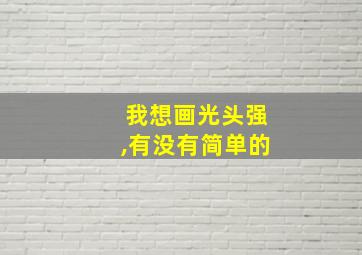 我想画光头强,有没有简单的